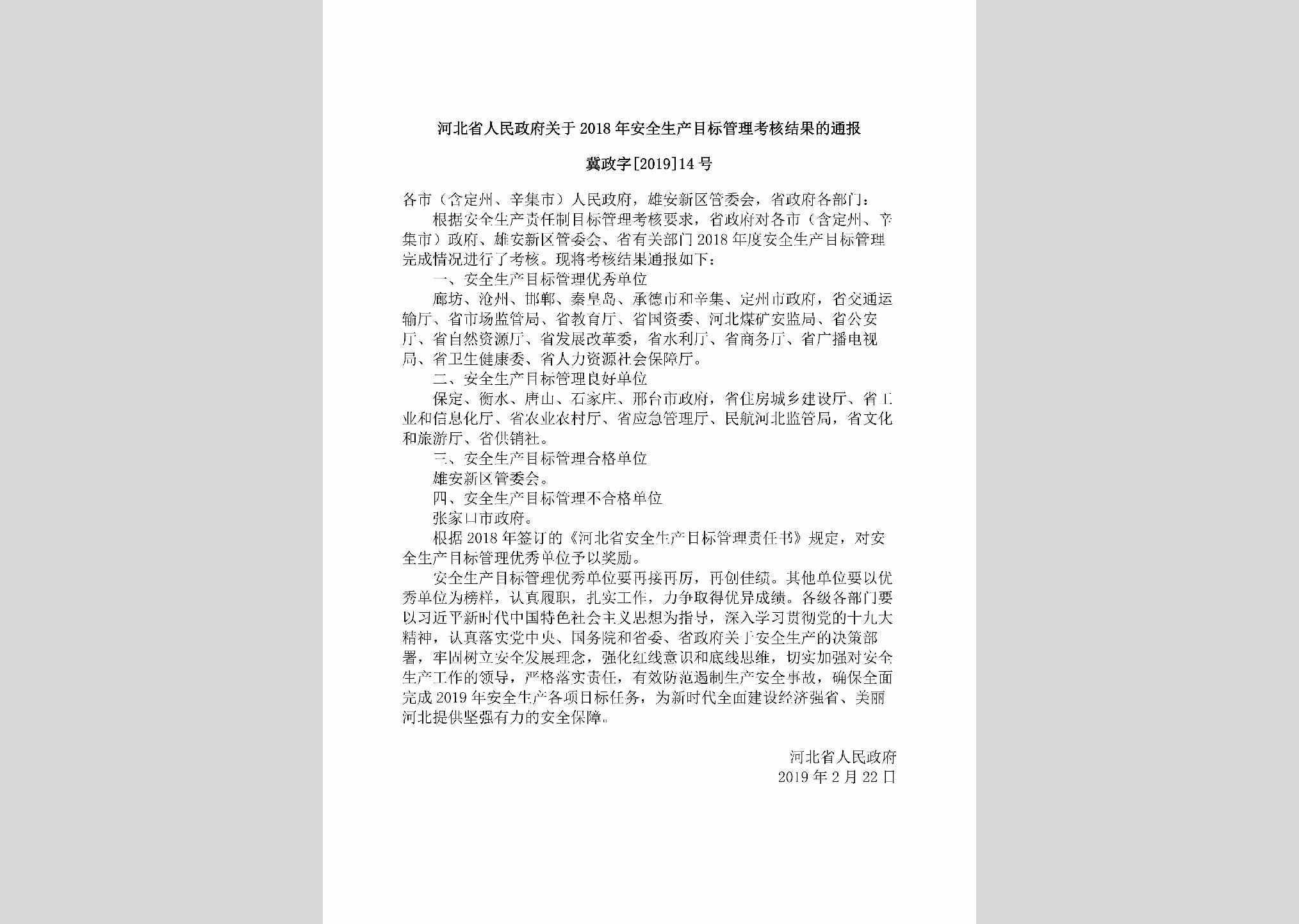 河北省人民政府关于2018年安全生产目标管理考核结果的通报

冀政字[2019]14号

各市（含定州、辛集市）人民政府，雄安新区管委会，省政府各部门：

根据安全生产责任制目标管理考核要求，省政府对各市（含定州、辛集市）政府、雄安新区管委会、省有关部门2018年度安全生产目标管理完成情况进行了考核。现将考核结果通报如下：

一、安全生产目标管理优秀单位

廊坊、沧州、邯郸、秦皇岛、承德市和辛集、定州市政府，省交通运输厅、省市场监管局、省教育厅、省国资委、河北煤矿安监局、省公安厅、省自然资源厅、省发展改革委，省水利厅、省商务厅、省广播电视局、省卫生健康委、省人力资源社会保障厅。

二、安全生产目标管理良好单位

保定、衡水、唐山、石家庄、邢台市政府，省住房城乡建设厅、省工业和信息化厅、省农业农村厅、省应急管理厅、民航河北监管局，省文化和旅游厅、省供销社。

三、安全生产目标管理合格单位

雄安新区管委会。

四、安全生产目标管理不合格单位

张家口市政府。

根据2018年签订的《河北省安全生产目标管理责任书》规定，对安全生产目标管理优秀单位予以奖励。

安全生产目标管理优秀单位要再接再厉，再创佳绩。其他单位要以优秀单位为榜样，认真履职，扎实工作，力争取得优异成绩。各级各部门要以习近平新时代中国特色社会主义思想为指导，深入学习贯彻党的十九大精神，认真落实党中央、国务院和省委、省政府关于安全生产的决策部署，牢固树立安全发展理念，强化红线意识和底线思维，切实加强对安全生产工作的领导，严格落实责任，有效防范遏制生产安全事故，确保全面完成2019年安全生产各项目标任务，为新时代全面建设经济强省、美丽河北提供坚强有力的安全保障。

河北省人民政府
2019年2月22日